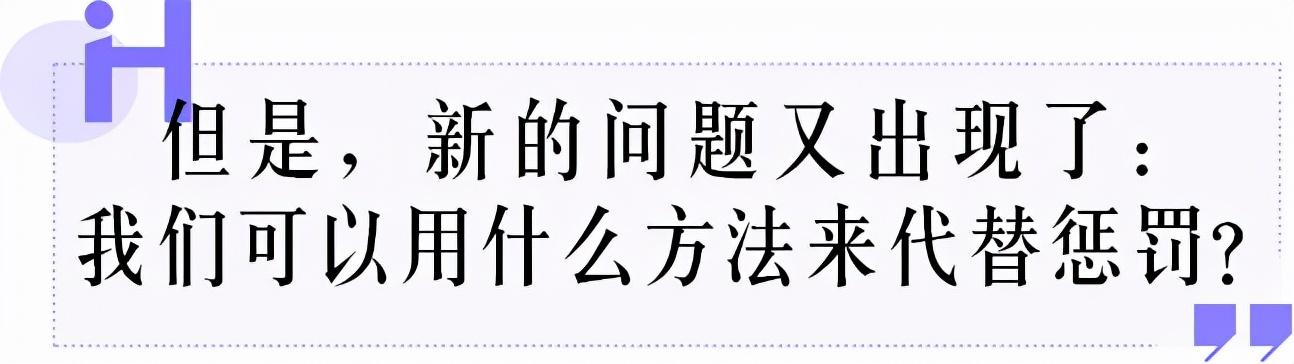 但是，新的问题又出现了：
我们可以用什么方法来代替惩罚？